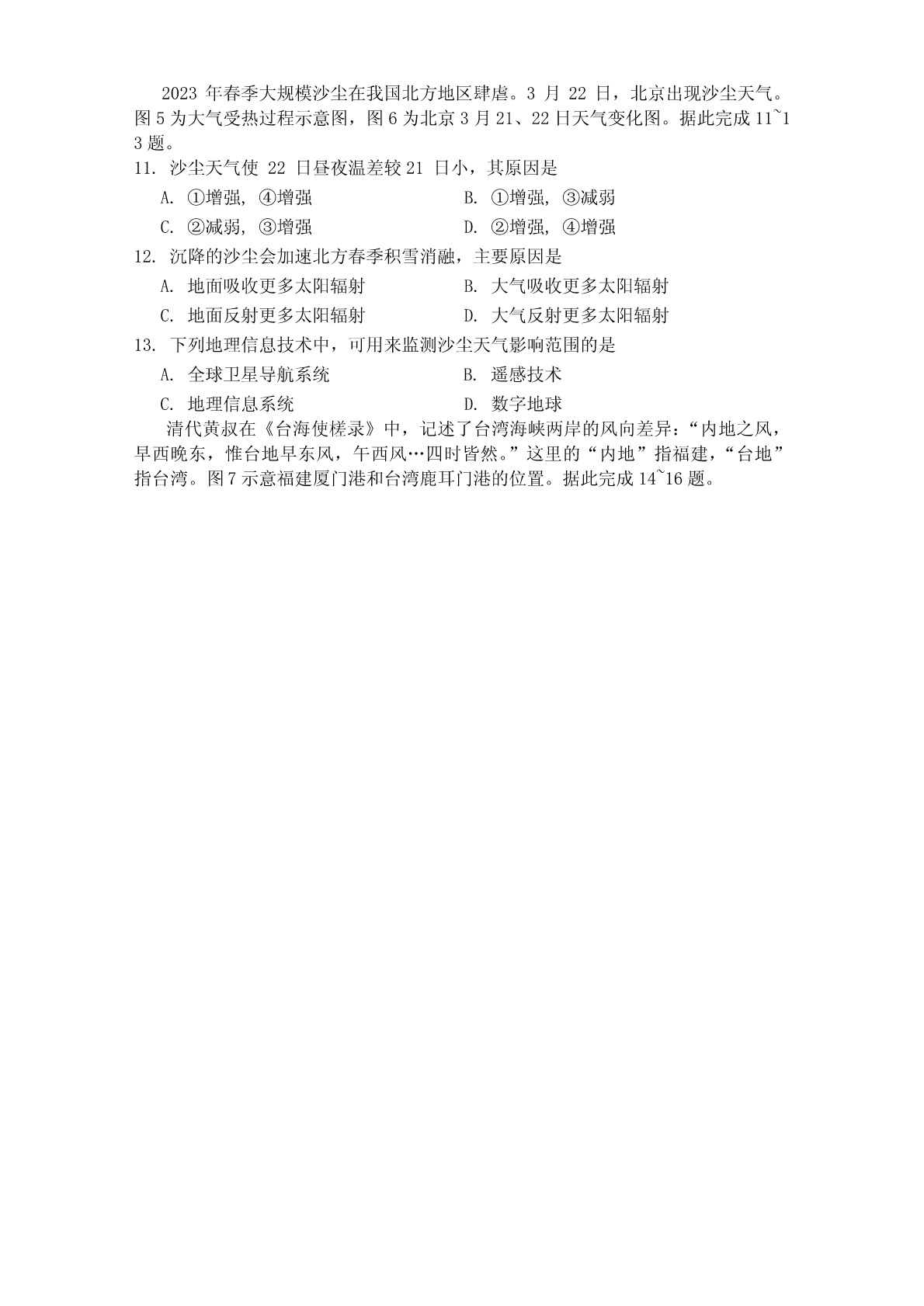 2023 年春季大规模沙尘在我国北方地区肆虐。3 月 22 日，北京出现沙尘天气。图 5 为大气受热过程示意图，图 6 为北京 3 月 21、22 日天气变化图。据此完成 11~13 题。

11. 沙尘天气使 22 日昼夜温差较 21 日小，其原因是

A. ①增强，④增强　　B. ①增强，③减弱

C. ②减弱，③增强　　D. ②增强，④增强

12. 沉降的沙尘会加速北方春季积雪消融，主要原因是

A. 地面吸收更多太阳辐射　　B. 大气吸收更多太阳辐射

C. 地面反射更多太阳辐射　　D. 大气反射更多太阳辐射

13. 下列地理信息技术中，可用来监测沙尘天气影响范围的是

A. 全球卫星导航系统　　B. 遥感技术

C. 地理信息系统　　D. 数字地球

清代黄叔在《台海使槎录》中，记述了台湾海峡两岸的风向差异：“内地之风，早西晚东，惟台地早东风，午西风…四时皆然。”这里的“内地”指福建，“台地”指台湾。图 7 示意福建厦门港和台湾鹿耳门港的位置。据此完成 14~16 题。